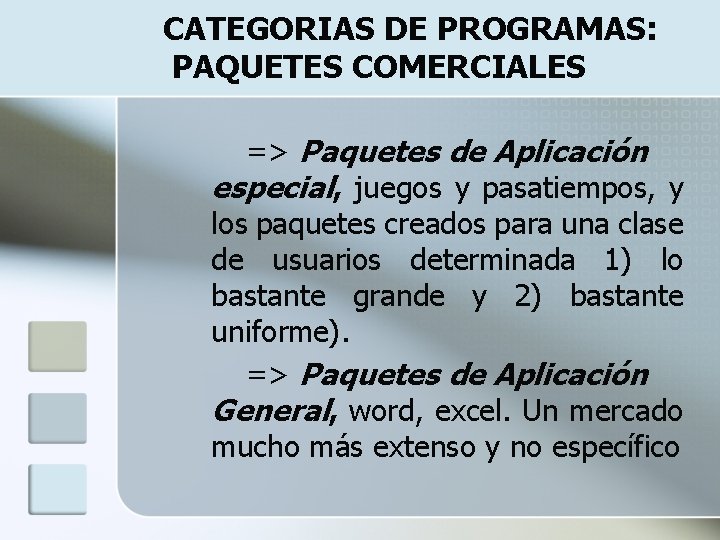 CATEGORIAS DE PROGRAMAS: PAQUETES COMERCIALES

=> Paquetes de Aplicación especial, juegos y pasatiempos, y los paquetes creados para una clase de usuarios determinada 1) lo bastante grande y 2) bastante uniforme).

=> Paquetes de Aplicación General, word, excel. Un mercado mucho más extenso y no específico